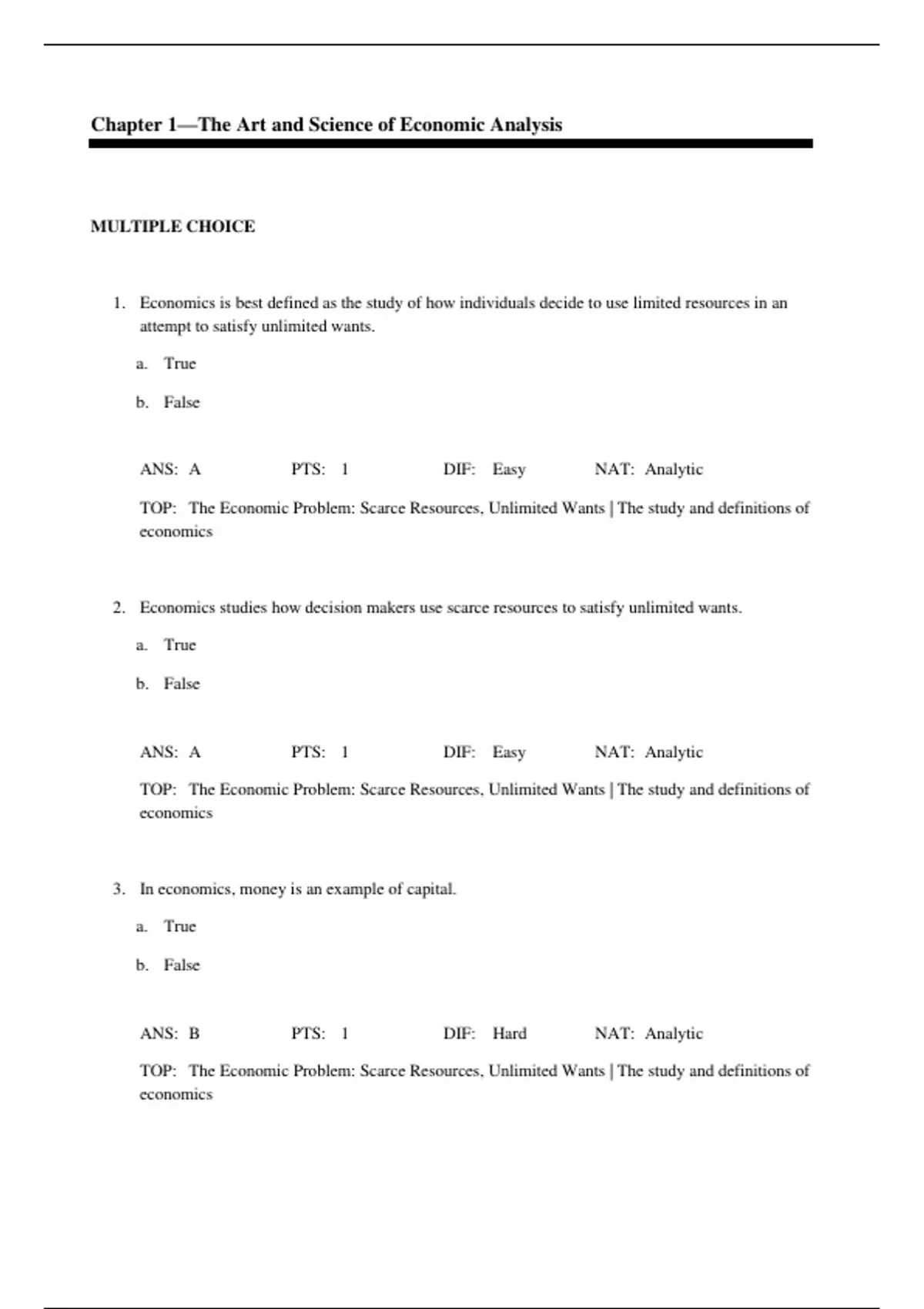 Chapter 1—The Art and Science of Economic Analysis

MULTIPLE CHOICE

1. Economics is best defined as the study of how individuals decide to use limited resources in an attempt to satisfy unlimited wants.

a. True

b. False

ANS: A PTS: 1 DIF: Easy NAT: Analytic

TOP: The Economic Problem: Scarce Resources, Unlimited Wants | The study and definitions of economics

2. Economics studies how decision makers use scarce resources to satisfy unlimited wants.

a. True

b. False

ANS: A PTS: 1 DIF: Easy NAT: Analytic

TOP: The Economic Problem: Scarce Resources, Unlimited Wants | The study and definitions of economics

3. In economics, money is an example of capital.

a. True

b. False

ANS: B PTS: 1 DIF: Hard NAT: Analytic

TOP: The Economic Problem: Scarce Resources, Unlimited Wants | The study and definitions of economics